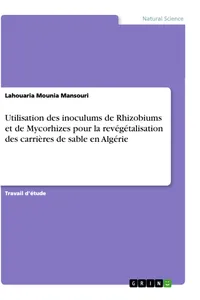 Natural Science

Lahouaria Mounia Mansouri

Utilisation des inoculums de Rhizobiums et de Mycorhizes pour la revégétalisation des carrières de sable en Algérie

Travail d'étude

GRIN